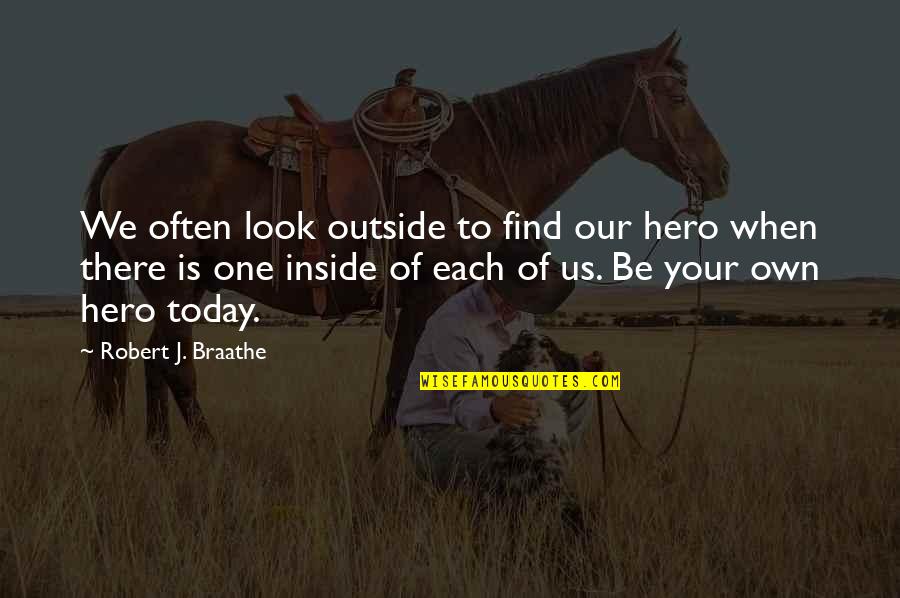 We often look outside to find our hero when there is one inside of each of us. Be your own hero today.

~ Robert J. Braathe

WISEFAMOUSQUOTES.COM